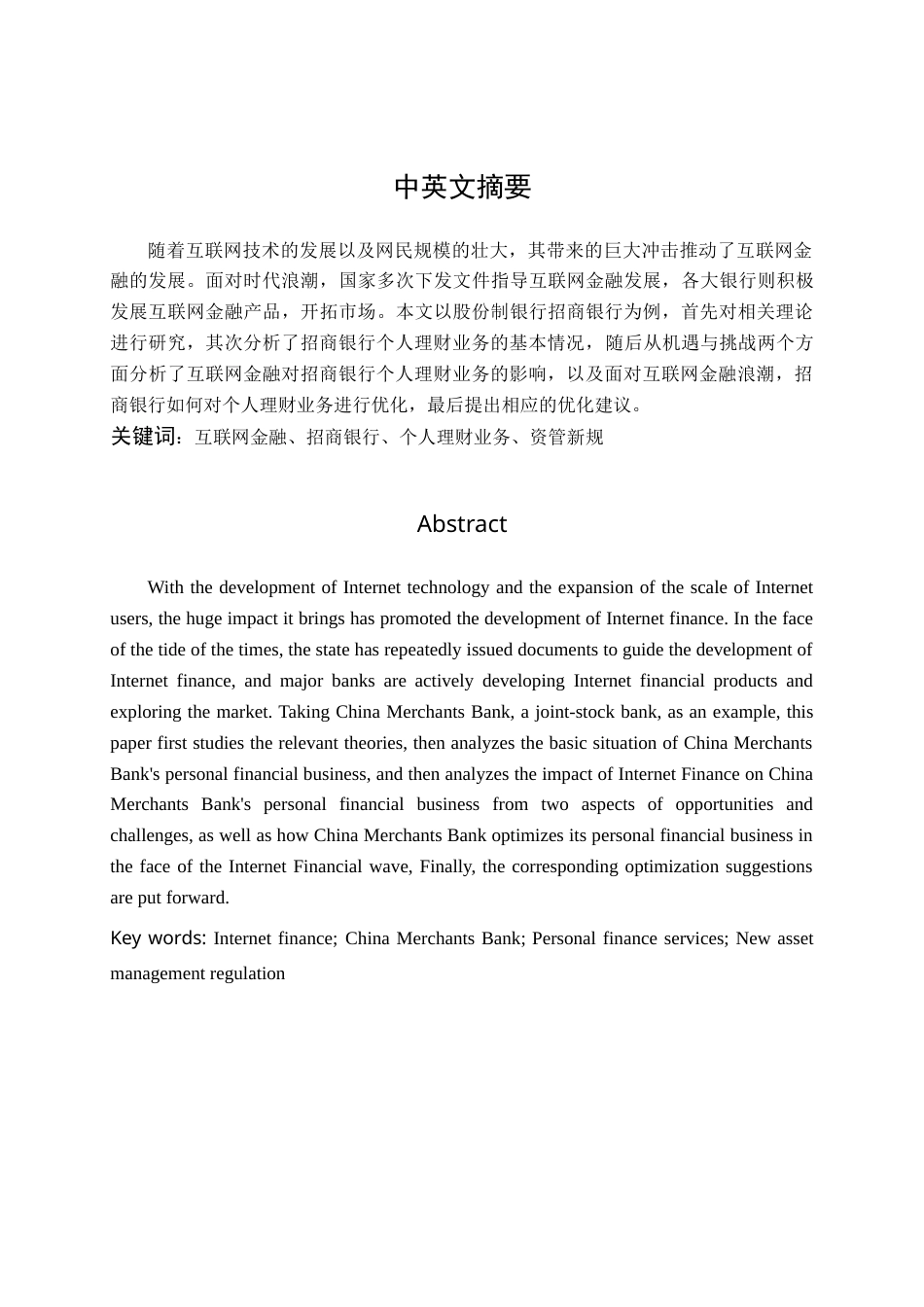 中英文摘要

随着互联网技术的发展以及网民规模的壮大，其带来的巨大冲击推动了互联网金融的发展。面对时代浪潮，国家多次下发文件指导互联网金融发展，各大银行则积极发展互联网金融产品，开拓市场。本文以股份制银行招商银行为例，首先对相关理论进行研究，其次分析了招商银行个人理财业务的基本情况，随后从机遇与挑战两个方面分析了互联网金融对招商银行个人理财业务的影响，以及面对互联网金融浪潮，招商银行如何对个人理财业务进行优化，最后提出相应的优化建议。

关键词：互联网金融、招商银行、个人理财业务、资管新规

Abstract

With the development of Internet technology and the expansion of the scale of Internet users, the huge impact it brings has promoted the development of Internet finance. In the face of the tide of the times, the state has repeatedly issued documents to guide the development of Internet finance, and major banks are actively developing Internet financial products and exploring the market. Taking China Merchants Bank, a joint-stock bank, as an example, this paper first studies the relevant theories, then analyzes the basic situation of China Merchants Bank's personal financial business, and then analyzes the impact of Internet Finance on China Merchants Bank's personal financial business from two aspects of opportunities and challenges, as well as how China Merchants Bank optimizes its personal financial business in the face of the Internet Financial wave, Finally, the corresponding optimization suggestions are put forward.

Key words: Internet finance; China Merchants Bank; Personal finance services; New asset management regulation